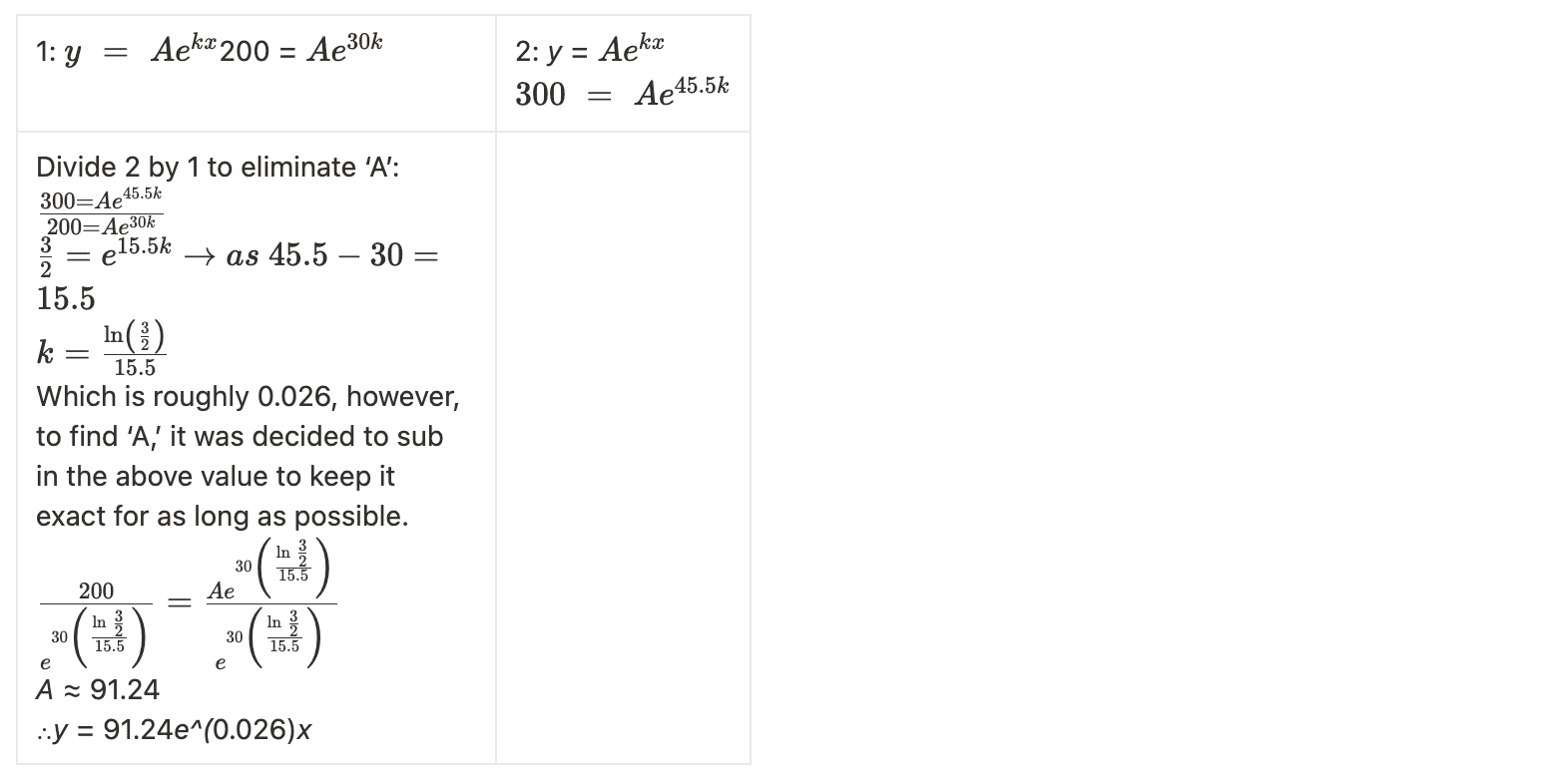 | 1: $y = Ae^{kx}$ 200 = $Ae^{30k}$ | 2: y = $Ae^{kx}$ $300 = Ae^{45.5k}$ |
|---|---|
| Divide 2 by 1 to eliminate ‘A’: $\frac{300=Ae^{45.5k}}{200=Ae^{30k}}$ $\frac{3}{2} = e^{15.5k} \rightarrow as\ 45.5 - 30 = 15.5$ $k = \frac{\ln\left(\frac{3}{2}\right)}{15.5}$ Which is roughly 0.026, however, to find ‘A,’ it was decided to sub in the above value to keep it exact for as long as possible. $\frac{200}{e^{30\left(\frac{\ln\frac{3}{2}}{15.5}\right)}} = \frac{Ae^{30\left(\frac{\ln\frac{3}{2}}{15.5}\right)}}{e^{30\left(\frac{\ln\frac{3}{2}}{15.5}\right)}}$ A ≈ 91.24 ∴y = 91.24e^(0.026)x | |